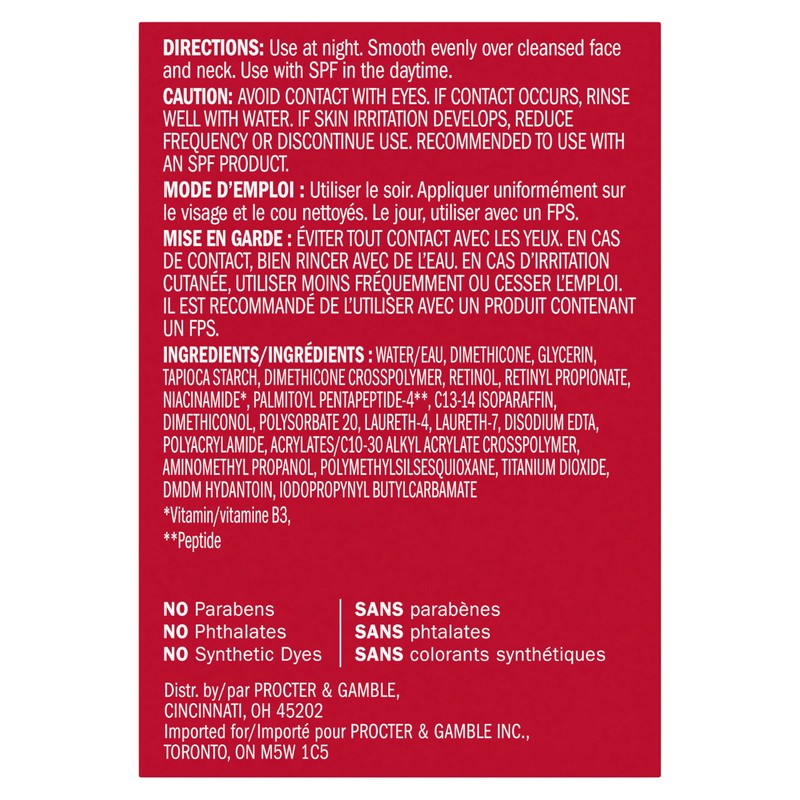 DIRECTIONS: Use at night. Smooth evenly over cleansed face and neck. Use with SPF in the daytime.

CAUTION: AVOID CONTACT WITH EYES. IF CONTACT OCCURS, RINSE WELL WITH WATER. IF SKIN IRRITATION DEVELOPS, REDUCE FREQUENCY OR DISCONTINUE USE. RECOMMENDED TO USE WITH AN SPF PRODUCT.

MODE D'EMPLOI : Utiliser le soir. Appliquer uniformément sur le visage et le cou nettoyés. Le jour, utiliser avec un FPS.

MISE EN GARDE : ÉVITER TOUT CONTACT AVEC LES YEUX. EN CAS DE CONTACT, BIEN RINCER AVEC DE L'EAU. EN CAS D'IRRITATION CUTANÉE, UTILISER MOINS FRÉQUEMMENT OU CESSER L'EMPLOI. IL EST RECOMMANDÉ DE L'UTILISER AVEC UN PRODUIT CONTENANT UN FPS.

INGREDIENTS/INGRÉDIENTS : WATER/EAU, DIMETHICONE, GLYCERIN, TAPIOCA STARCH, DIMETHICONE CROSSPOLYMER, RETINOL, RETINYL PROPIONATE, NIACINAMIDE*, PALMITOYL PENTAPEPTIDE-4**, C13-14 ISOPARAFFIN, DIMETHICONOL, POLYSORBATE 20, LAURETH-4, LAURETH-7, DISODIUM EDTA, POLYACRYLAMIDE, ACRYLATES/C10-30 ALKYL ACRYLATE CROSSPOLYMER, AMINOMETHYL PROPANOL, POLYMETHYLSILSESQUIOXANE, TITANIUM DIOXIDE, DMDM HYDANTOIN, IODOPROPYNYL BUTYLCARBAMATE

*Vitamin/vitamine B3,

**Peptide

NO Parabens
NO Phthalates
NO Synthetic Dyes

SANS parabènes
SANS phtalates
SANS colorants synthétiques

Distr. by/par PROCTER & GAMBLE, CINCINNATI, OH 45202
Imported for/Importé pour PROCTER & GAMBLE INC., TORONTO, ON M5W 1C5